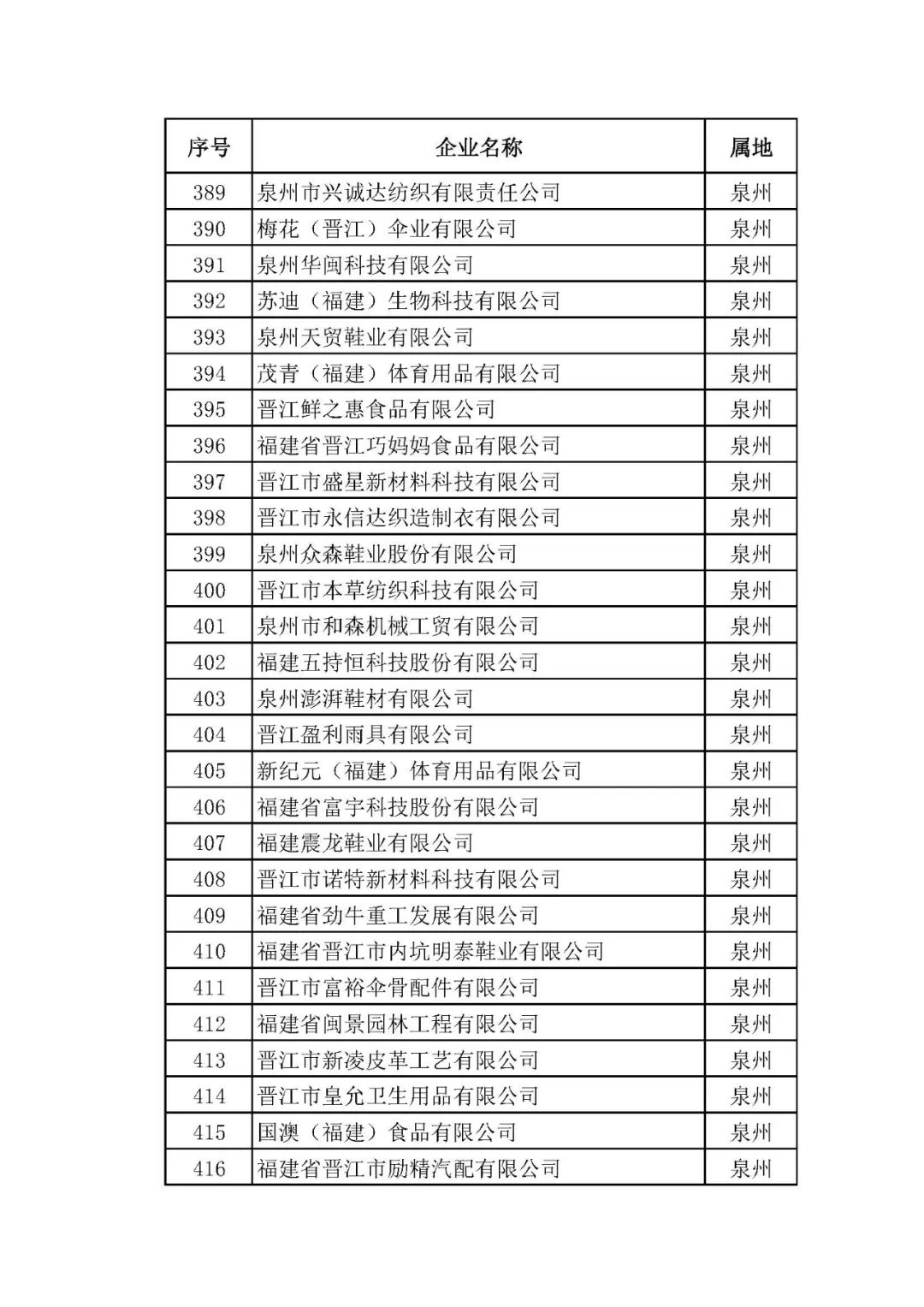 | 序号 | 企业名称 | 属地 |
|---|---|---|
| 389 | 泉州市兴诚达纺织有限责任公司 | 泉州 |
| 390 | 梅花（晋江）伞业有限公司 | 泉州 |
| 391 | 泉州华闽科技有限公司 | 泉州 |
| 392 | 苏迪（福建）生物科技有限公司 | 泉州 |
| 393 | 泉州天贸鞋业有限公司 | 泉州 |
| 394 | 茂青（福建）体育用品有限公司 | 泉州 |
| 395 | 晋江鲜之惠食品有限公司 | 泉州 |
| 396 | 福建省晋江巧妈妈食品有限公司 | 泉州 |
| 397 | 晋江市盛星新材料科技有限公司 | 泉州 |
| 398 | 晋江市永信达织造制衣有限公司 | 泉州 |
| 399 | 泉州众森鞋业股份有限公司 | 泉州 |
| 400 | 晋江市本草纺织科技有限公司 | 泉州 |
| 401 | 泉州市和森机械工贸有限公司 | 泉州 |
| 402 | 福建五持恒科技股份有限公司 | 泉州 |
| 403 | 泉州澎湃鞋材有限公司 | 泉州 |
| 404 | 晋江盈利雨具有限公司 | 泉州 |
| 405 | 新纪元（福建）体育用品有限公司 | 泉州 |
| 406 | 福建省富宇科技股份有限公司 | 泉州 |
| 407 | 福建震龙鞋业有限公司 | 泉州 |
| 408 | 晋江市诺特新材料科技有限公司 | 泉州 |
| 409 | 福建省劲牛重工发展有限公司 | 泉州 |
| 410 | 福建省晋江市内坑明泰鞋业有限公司 | 泉州 |
| 411 | 晋江市富裕伞骨配件有限公司 | 泉州 |
| 412 | 福建省闽景园林工程有限公司 | 泉州 |
| 413 | 晋江市新凌皮革工艺有限公司 | 泉州 |
| 414 | 晋江市皇允卫生用品有限公司 | 泉州 |
| 415 | 国澳（福建）食品有限公司 | 泉州 |
| 416 | 福建省晋江市励精汽配有限公司 | 泉州 |